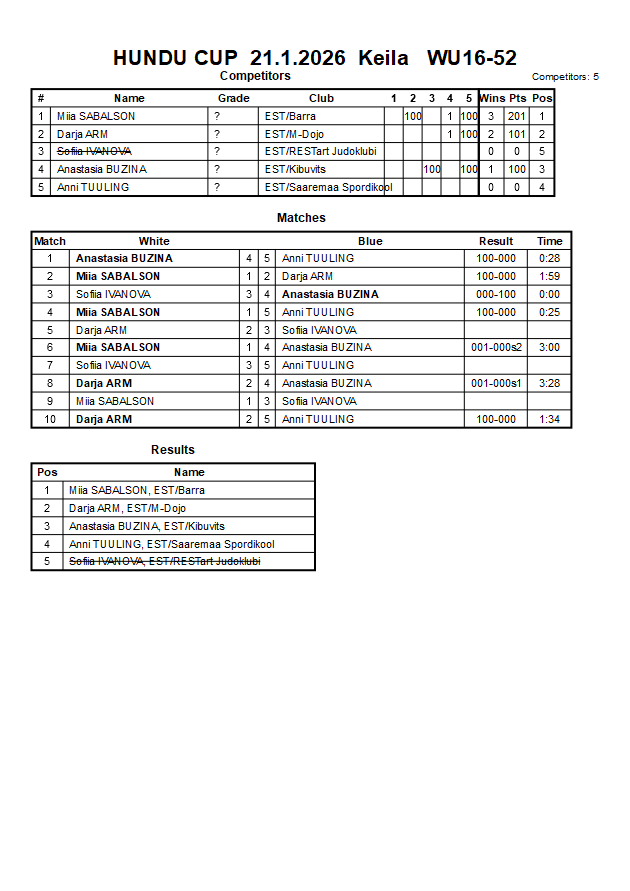 HUNDU CUP 21.1.2026 Keila WU16-52

Competitors

Competitors: 5

| # | Name | Grade | Club | 1 | 2 | 3 | 4 | 5 | Wins | Pts | Pos |
|---|---|---|---|---|---|---|---|---|---|---|---|
| 1 | Miia SABALSON | ? | EST/Barra | | 100 | | 1 | 100 | 3 | 201 | 1 |
| 2 | Darja ARM | ? | EST/M-Dojo | | | | 1 | 100 | 2 | 101 | 2 |
| 3 | ~~Sofiia IVANOVA~~ | ? | EST/RESTart Judoklubi | | | | | | 0 | 0 | 5 |
| 4 | Anastasia BUZINA | ? | EST/Kibuvits | | | 100 | | 100 | 1 | 100 | 3 |
| 5 | Anni TUULING | ? | EST/Saaremaa Spordikool | | | | | | 0 | 0 | 4 |

Matches

| Match | White | | | Blue | Result | Time |
|---|---|---|---|---|---|---|
| 1 | Anastasia BUZINA | 4 | 5 | Anni TUULING | 100-000 | 0:28 |
| 2 | Miia SABALSON | 1 | 2 | Darja ARM | 100-000 | 1:59 |
| 3 | Sofiia IVANOVA | 3 | 4 | Anastasia BUZINA | 000-100 | 0:00 |
| 4 | Miia SABALSON | 1 | 5 | Anni TUULING | 100-000 | 0:25 |
| 5 | Darja ARM | 2 | 3 | Sofiia IVANOVA | | |
| 6 | Miia SABALSON | 1 | 4 | Anastasia BUZINA | 001-000s2 | 3:00 |
| 7 | Sofiia IVANOVA | 3 | 5 | Anni TUULING | | |
| 8 | Darja ARM | 2 | 4 | Anastasia BUZINA | 001-000s1 | 3:28 |
| 9 | Miia SABALSON | 1 | 3 | Sofiia IVANOVA | | |
| 10 | Darja ARM | 2 | 5 | Anni TUULING | 100-000 | 1:34 |

Results

| Pos | Name |
|---|---|
| 1 | Miia SABALSON, EST/Barra |
| 2 | Darja ARM, EST/M-Dojo |
| 3 | Anastasia BUZINA, EST/Kibuvits |
| 4 | Anni TUULING, EST/Saaremaa Spordikool |
| 5 | ~~Sofiia IVANOVA, EST/RESTart Judoklubi~~ |